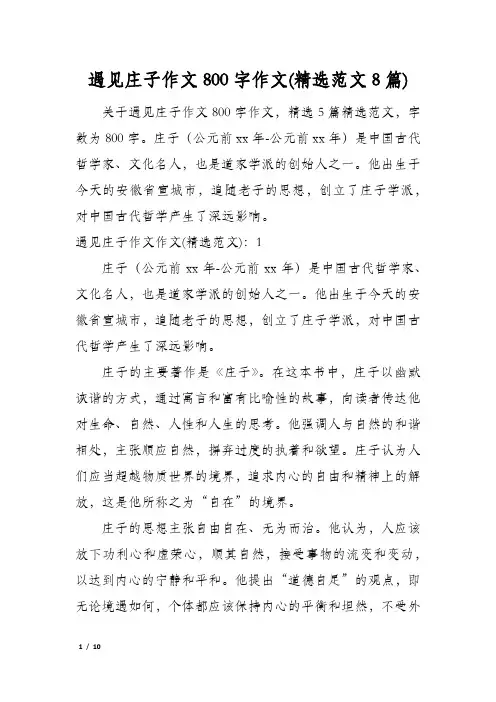 遇见庄子作文800字作文(精选范文8篇)

关于遇见庄子作文800字作文，精选5篇精选范文，字数为800字。庄子（公元前xx年-公元前xx年）是中国古代哲学家、文化名人，也是道家学派的创始人之一。他出生于今天的安徽省宣城市，追随老子的思想，创立了庄子学派，对中国古代哲学产生了深远影响。

遇见庄子作文作文(精选范文)：1

庄子（公元前xx年-公元前xx年）是中国古代哲学家、文化名人，也是道家学派的创始人之一。他出生于今天的安徽省宣城市，追随老子的思想，创立了庄子学派，对中国古代哲学产生了深远影响。

庄子的主要著作是《庄子》。在这本书中，庄子以幽默诙谐的方式，通过寓言和富有比喻性的故事，向读者传达他对生命、自然、人性和人生的思考。他强调人与自然的和谐相处，主张顺应自然，摒弃过度的执着和欲望。庄子认为人们应当超越物质世界的境界，追求内心的自由和精神上的解放，这是他所称之为“自在”的境界。

庄子的思想主张自由自在、无为而治。他认为，人应该放下功利心和虚荣心，顺其自然，接受事物的流变和变动，以达到内心的宁静和平和。他提出“道德自足”的观点，即无论境遇如何，个体都应该保持内心的平衡和坦然，不受外

1 / 10